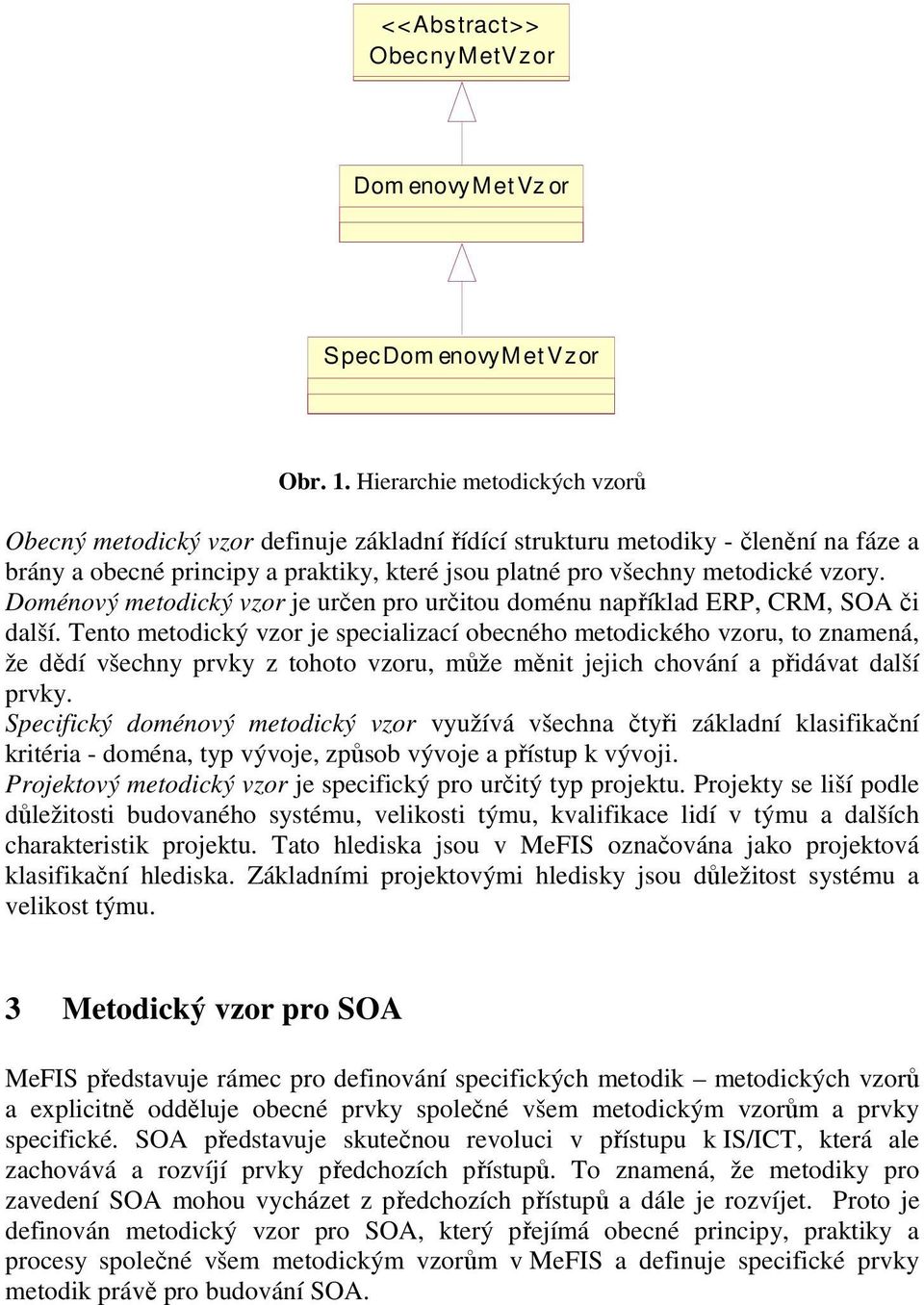 <<Abstract>>
ObecnyMetVzor

DomenovyMetVzor

SpecDomenovyMetVzor

Obr. 1. Hierarchie metodických vzorů

Obecný metodický vzor definuje základní řídící strukturu metodiky - členění na fáze a brány a obecné principy a praktiky, které jsou platné pro všechny metodické vzory. Doménový metodický vzor je určen pro určitou doménu například ERP, CRM, SOA či další. Tento metodický vzor je specializací obecného metodického vzoru, to znamená, že dědí všechny prvky z tohoto vzoru, může měnit jejich chování a přidávat další prvky.
Specifický doménový metodický vzor využívá všechna čtyři základní klasifikační kritéria - doména, typ vývoje, způsob vývoje a přístup k vývoji.
Projektový metodický vzor je specifický pro určitý typ projektu. Projekty se liší podle důležitosti budovaného systému, velikosti týmu, kvalifikace lidí v týmu a dalších charakteristik projektu. Tato hlediska jsou v MeFIS označována jako projektová klasifikační hlediska. Základními projektovými hledisky jsou důležitost systému a velikost týmu.

3 Metodický vzor pro SOA

MeFIS představuje rámec pro definování specifických metodik – metodických vzorů a explicitně odděluje obecné prvky společné všem metodickým vzorům a prvky specifické. SOA představuje skutečnou revoluci v přístupu k IS/ICT, která ale zachovává a rozvíjí prvky předchozích přístupů. To znamená, že metodiky pro zavedení SOA mohou vycházet z předchozích přístupů a dále je rozvíjet. Proto je definován metodický vzor pro SOA, který přejímá obecné principy, praktiky a procesy společné všem metodickým vzorům v MeFIS a definuje specifické prvky metodik právě pro budování SOA.